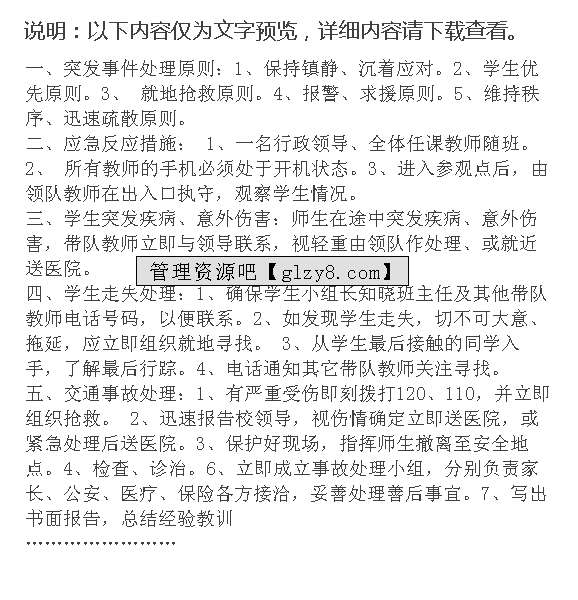 说明：以下内容仅为文字预览，详细内容请下载查看。

一、突发事件处理原则：1、保持镇静、沉着应对。2、学生优先原则。3、 就地抢救原则。4、报警、求援原则。5、维持秩序、迅速疏散原则。
二、应急反应措施： 1、一名行政领导、全体任课教师随班。2、 所有教师的手机必须处于开机状态。3、进入参观点后，由领队教师在出入口执守，观察学生情况。
三、学生突发疾病、意外伤害：师生在途中突发疾病、意外伤害，带队教师立即与领导联系，视轻重由领队作处理、或就近送医院。
管理资源吧【glzy8.com】
四、学生走失处理：1、确保学生小组长知晓班主任及其他带队教师电话号码，以便联系。2、如发现学生走失，切不可大意、拖延，应立即组织就地寻找。 3、从学生最后接触的同学入手，了解最后行踪。4、电话通知其它带队教师关注寻找。
五、交通事故处理：1、有严重受伤即刻拨打120、110，并立即组织抢救。 2、迅速报告校领导，视伤情确定立即送医院，或紧急处理后送医院。3、保护好现场，指挥师生撤离至安全地点。4、检查、诊治。6、立即成立事故处理小组，分别负责家长、公安、医疗、保险各方接洽，妥善处理善后事宜。7、写出书面报告，总结经验教训
........................